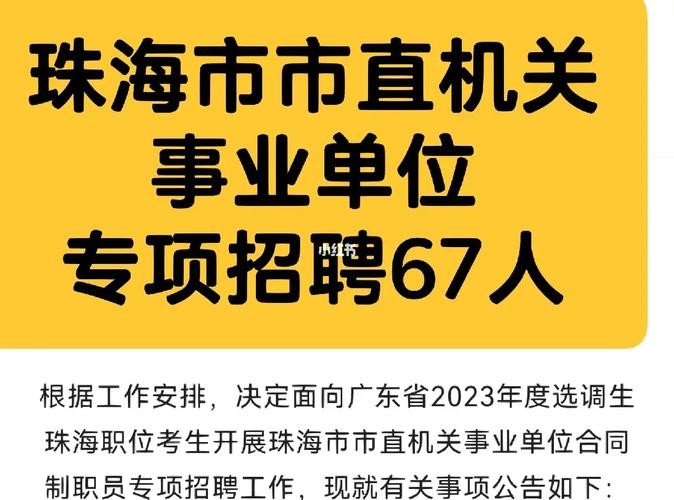 珠海市市直机关
事业单位
专项招聘67人

小红书

根据工作安排，决定面向广东省2023年度选调生珠海职位考生开展珠海市市直机关事业单位合同制职员专项招聘工作，现就有关事项公告如下：